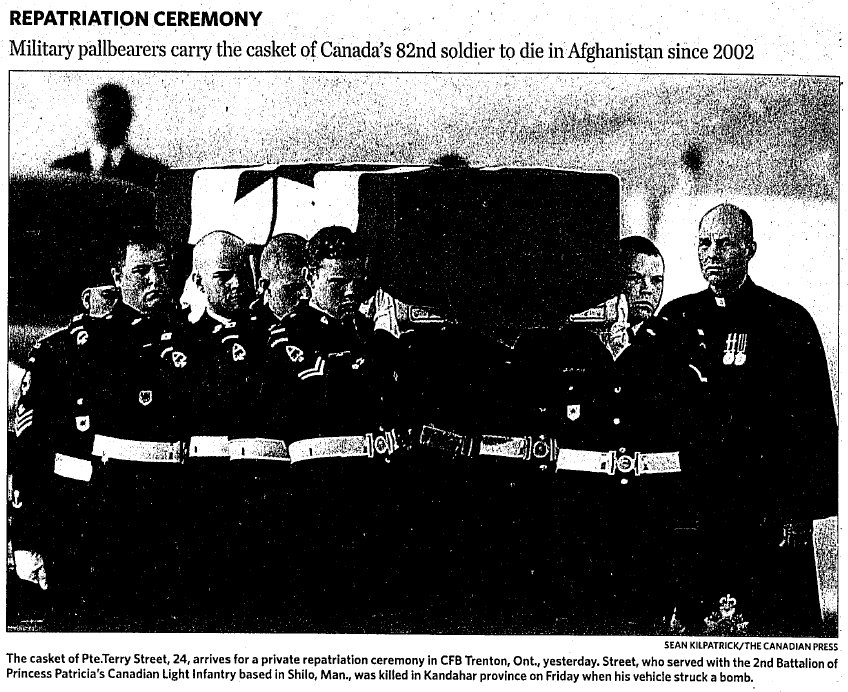 REPATRIATION CEREMONY

Military pallbearers carry the casket of Canada's 82nd soldier to die in Afghanistan since 2002

SEAN KILPATRICK/THE CANADIAN PRESS

The casket of Pte.Terry Street, 24, arrives for a private repatriation ceremony in CFB Trenton, Ont., yesterday. Street, who served with the 2nd Battalion of Princess Patricia's Canadian Light Infantry based in Shilo, Man., was killed in Kandahar province on Friday when his vehicle struck a bomb.